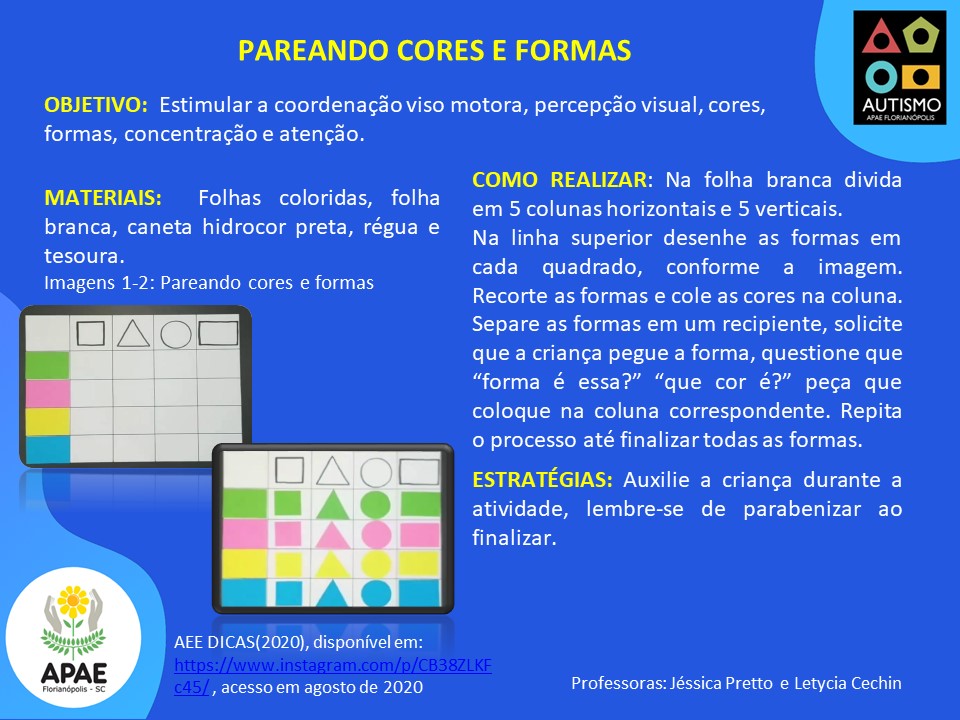 PAREANDO CORES E FORMAS

AUTISMO
APAE FLORIANÓPOLIS

OBJETIVO: Estimular a coordenação viso motora, percepção visual, cores, formas, concentração e atenção.

MATERIAIS: Folhas coloridas, folha branca, caneta hidrocor preta, régua e tesoura.
Imagens 1-2: Pareando cores e formas

COMO REALIZAR: Na folha branca divida em 5 colunas horizontais e 5 verticais.
Na linha superior desenhe as formas em cada quadrado, conforme a imagem. Recorte as formas e cole as cores na coluna. Separe as formas em um recipiente, solicite que a criança pegue a forma, questione que “forma é essa?” “que cor é?” peça que coloque na coluna correspondente. Repita o processo até finalizar todas as formas.

ESTRATÉGIAS: Auxilie a criança durante a atividade, lembre-se de parabenizar ao finalizar.

APAE
Florianópolis - SC

AEE DICAS(2020), disponível em: https://www.instagram.com/p/CB38ZLKFc45/ , acesso em agosto de 2020

Professoras: Jéssica Pretto e Letycia Cechin